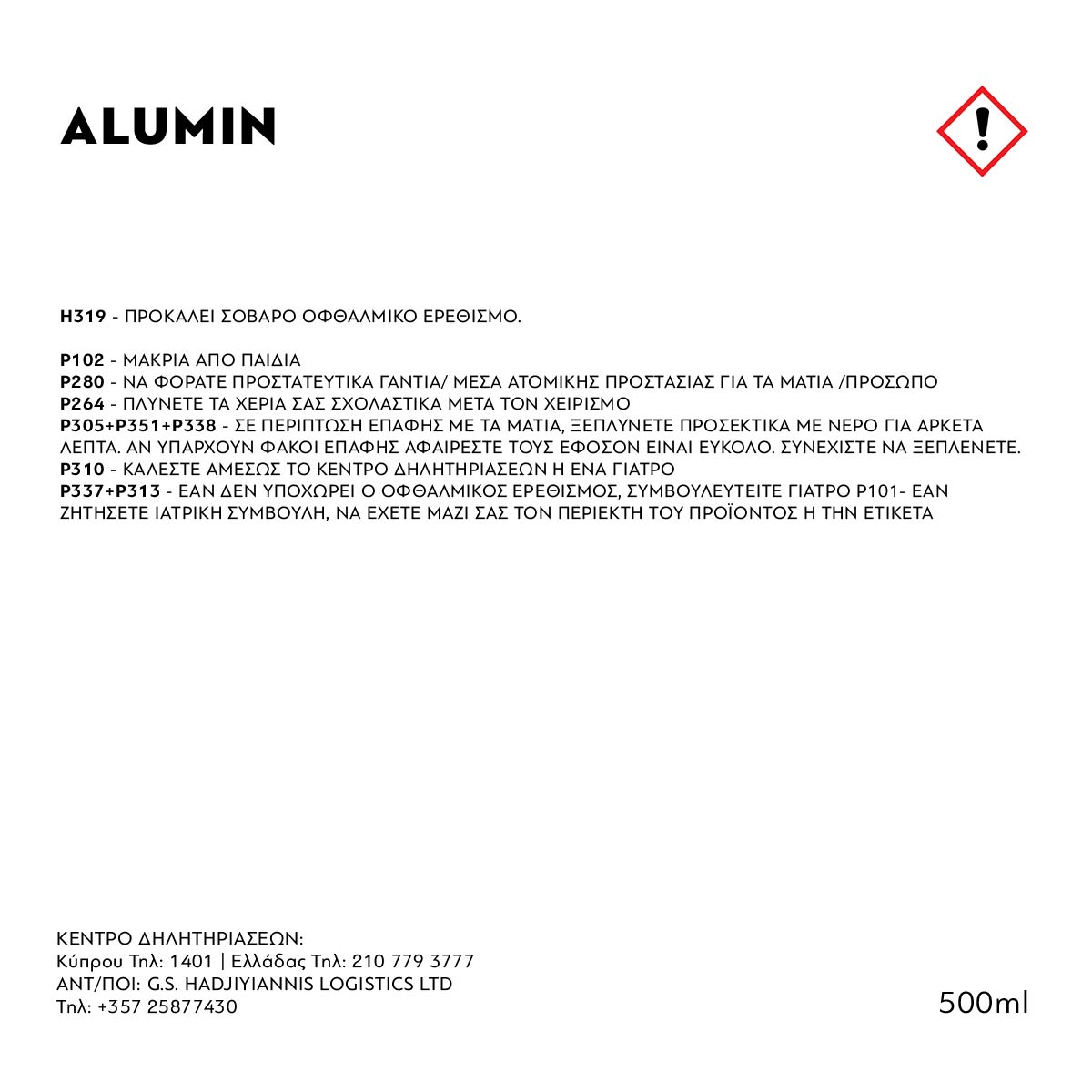 ALUMIN

H319 - ΠΡΟΚΑΛΕΙ ΣΟΒΑΡΟ ΟΦΘΑΛΜΙΚΟ ΕΡΕΘΙΣΜΟ.

P102 - ΜΑΚΡΙΑ ΑΠΟ ΠΑΙΔΙΑ
P280 - ΝΑ ΦΟΡΑΤΕ ΠΡΟΣΤΑΤΕΥΤΙΚΑ ΓΑΝΤΙΑ/ ΜΕΣΑ ΑΤΟΜΙΚΗΣ ΠΡΟΣΤΑΣΙΑΣ ΓΙΑ ΤΑ ΜΑΤΙΑ /ΠΡΟΣΩΠΟ
P264 - ΠΛΥΝΕΤΕ ΤΑ ΧΕΡΙΑ ΣΑΣ ΣΧΟΛΑΣΤΙΚΑ ΜΕΤΑ ΤΟΝ ΧΕΙΡΙΣΜΟ
P305+P351+P338 - ΣΕ ΠΕΡΙΠΤΩΣΗ ΕΠΑΦΗΣ ΜΕ ΤΑ ΜΑΤΙΑ, ΞΕΠΛΥΝΕΤΕ ΠΡΟΣΕΚΤΙΚΑ ΜΕ ΝΕΡΟ ΓΙΑ ΑΡΚΕΤΑ ΛΕΠΤΑ. ΑΝ ΥΠΑΡΧΟΥΝ ΦΑΚΟΙ ΕΠΑΦΗΣ ΑΦΑΙΡΕΣΤΕ ΤΟΥΣ ΕΦΟΣΟΝ ΕΙΝΑΙ ΕΥΚΟΛΟ. ΣΥΝΕΧΙΣΤΕ ΝΑ ΞΕΠΛΕΝΕΤΕ.
P310 - ΚΑΛΕΣΤΕ ΑΜΕΣΩΣ ΤΟ ΚΕΝΤΡΟ ΔΗΛΗΤΗΡΙΑΣΕΩΝ Η ΕΝΑ ΓΙΑΤΡΟ
P337+P313 - ΕΑΝ ΔΕΝ ΥΠΟΧΩΡΕΙ Ο ΟΦΘΑΛΜΙΚΟΣ ΕΡΕΘΙΣΜΟΣ, ΣΥΜΒΟΥΛΕΥΤΕΙΤΕ ΓΙΑΤΡΟ P101- ΕΑΝ ΖΗΤΗΣΕΤΕ ΙΑΤΡΙΚΗ ΣΥΜΒΟΥΛΗ, ΝΑ ΕΧΕΤΕ ΜΑΖΙ ΣΑΣ ΤΟΝ ΠΕΡΙΕΚΤΗ ΤΟΥ ΠΡΟΪΟΝΤΟΣ Η ΤΗΝ ΕΤΙΚΕΤΑ

ΚΕΝΤΡΟ ΔΗΛΗΤΗΡΙΑΣΕΩΝ:
Κύπρου Τηλ: 1401 | Ελλάδας Τηλ: 210 779 3777
ΑΝΤ/ΠΟΙ: G.S. HADJIYIANNIS LOGISTICS LTD
Τηλ: +357 25877430

500ml